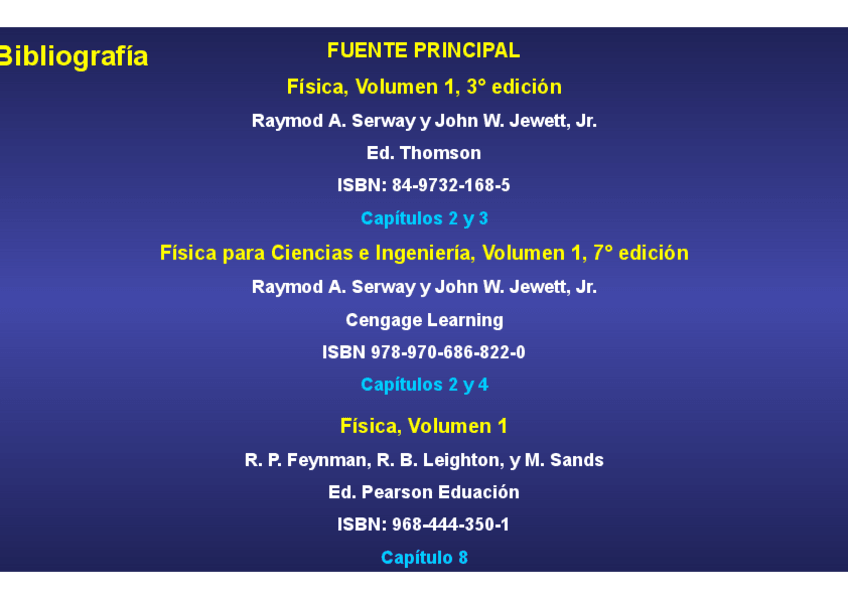 Bibliografía

FUENTE PRINCIPAL

Física, Volumen 1, 3° edición

Raymod A. Serway y John W. Jewett, Jr.

Ed. Thomson

ISBN: 84-9732-168-5

Capítulos 2 y 3

Física para Ciencias e Ingeniería, Volumen 1, 7° edición

Raymod A. Serway y John W. Jewett, Jr.

Cengage Learning

ISBN 978-970-686-822-0

Capítulos 2 y 4

Física, Volumen 1

R. P. Feynman, R. B. Leighton, y M. Sands

Ed. Pearson Eduación

ISBN: 968-444-350-1

Capítulo 8